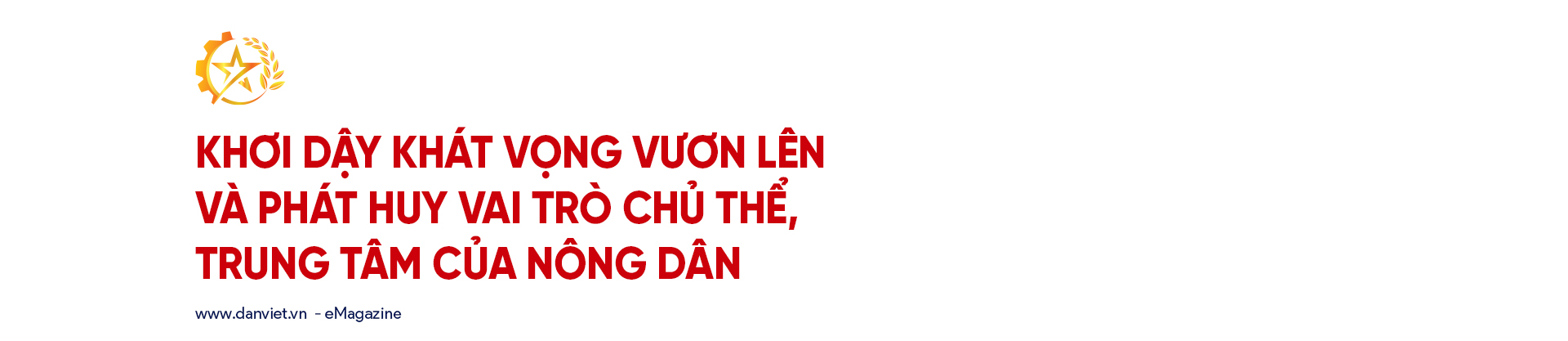 KHƠI DẬY KHÁT VỌNG VƯƠN LÊN VÀ PHÁT HUY VAI TRÒ CHỦ THỂ, TRUNG TÂM CỦA NÔNG DÂN

www.danviet.vn - eMagazine